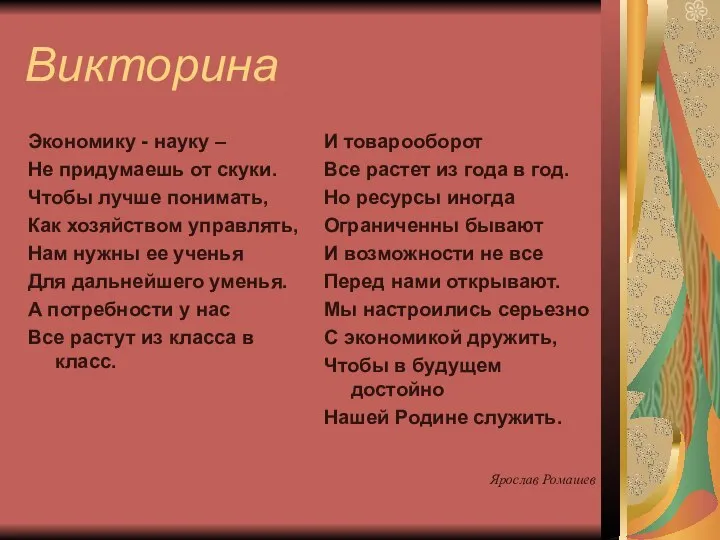 Викторина

Экономику - науку –
Не придумаешь от скуки.
Чтобы лучше понимать,
Как хозяйством управлять,
Нам нужны ее ученья
Для дальнейшего уменья.
А потребности у нас
Все растут из класса в класс.

И товарооборот
Все растет из года в год.
Но ресурсы иногда
Ограниченны бывают
И возможности не все
Перед нами открывают.
Мы настроились серьезно
С экономикой дружить,
Чтобы в будущем достойно
Нашей Родине служить.

Ярослав Ромашев